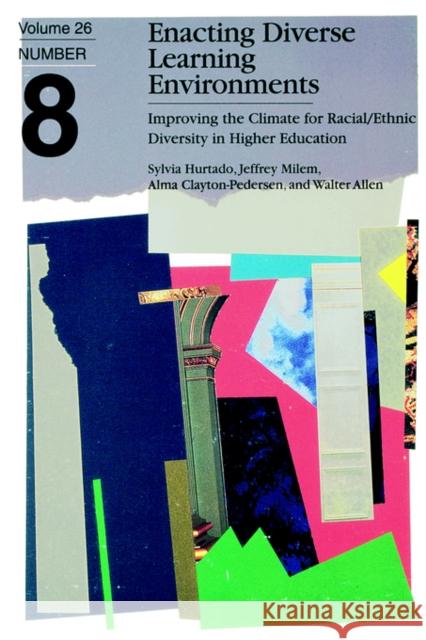 Volume 26
NUMBER
8

Enacting Diverse Learning Environments

Improving the Climate for Racial/Ethnic Diversity in Higher Education

Sylvia Hurtado, Jeffrey Milem, Alma Clayton-Pedersen, and Walter Allen

Kraina Książek